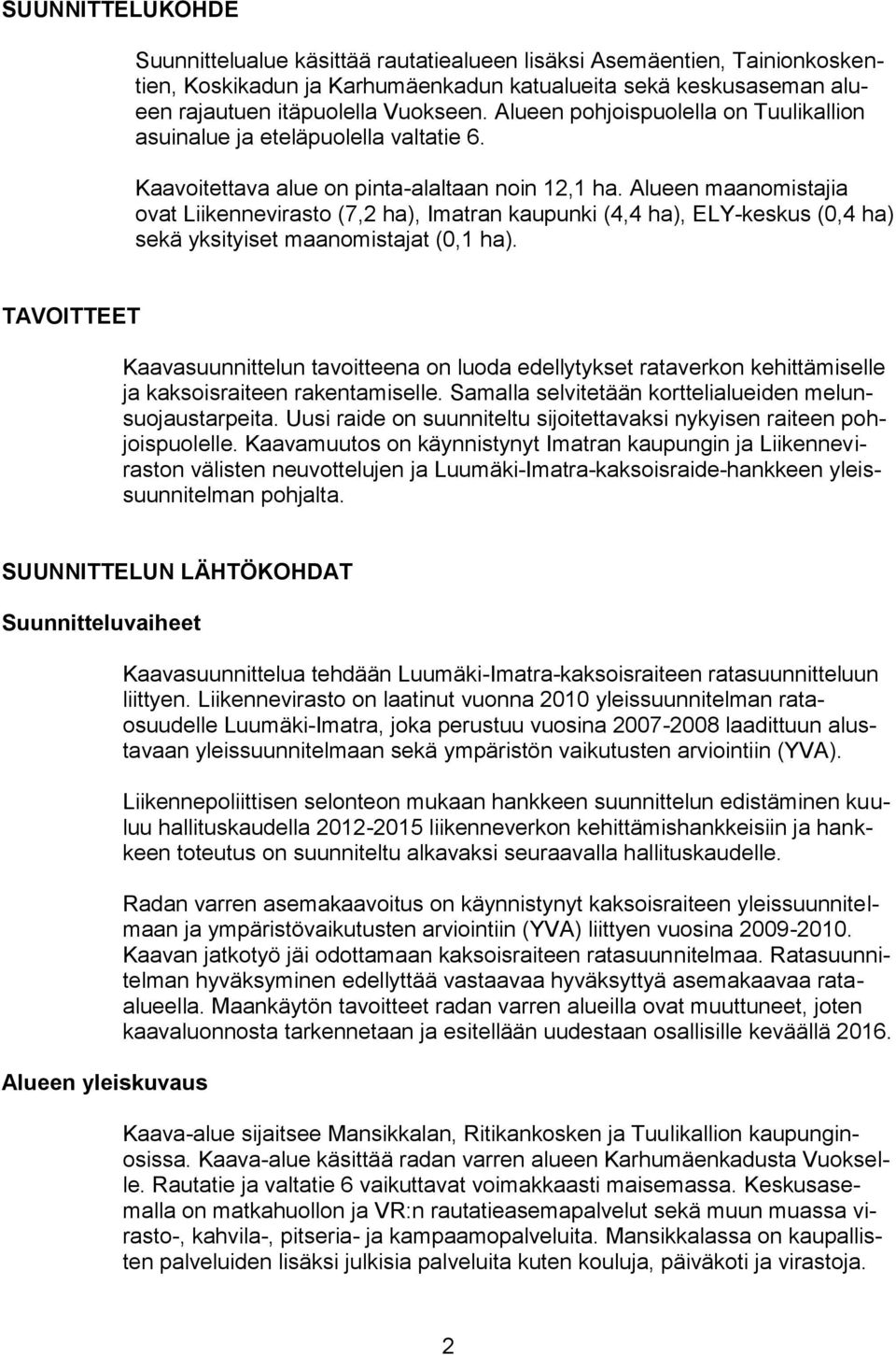 SUUNNITTELUKOHDE

Suunnittelualue käsittää rautatiealueen lisäksi Asemäentien, Tainionkoskentien, Koskikadun ja Karhumäenkadun katualueita sekä keskusaseman alueen rajautuen itäpuolella Vuokseen. Alueen pohjoispuolella on Tuulikallion asuinalue ja eteläpuolella valtatie 6.

Kaavoitettava alue on pinta-alaltaan noin 12,1 ha. Alueen maanomistajia ovat Liikennevirasto (7,2 ha), Imatran kaupunki (4,4 ha), ELY-keskus (0,4 ha) sekä yksityiset maanomistajat (0,1 ha).

TAVOITTEET

Kaavasuunnittelun tavoitteena on luoda edellytykset rataverkon kehittämiselle ja kaksoisraiteen rakentamiselle. Samalla selvitetään korttelialueiden melunsuojaustarpeita. Uusi raide on suunniteltu sijoitettavaksi nykyisen raiteen pohjoispuolelle. Kaavamuutos on käynnistynyt Imatran kaupungin ja Liikenneviraston välisten neuvottelujen ja Luumäki-Imatra-kaksoisraide-hankkeen yleissuunnitelman pohjalta.

SUUNNITTELUN LÄHTÖKOHDAT

Suunnitteluvaiheet

Kaavasuunnittelua tehdään Luumäki-Imatra-kaksoisraiteen ratasuunnitteluun liittyen. Liikennevirasto on laatinut vuonna 2010 yleissuunnitelman rataosuudelle Luumäki-Imatra, joka perustuu vuosina 2007-2008 laadittuun alustavaan yleissuunnitelmaan sekä ympäristön vaikutusten arviointiin (YVA).

Liikennepoliittisen selonteon mukaan hankkeen suunnittelun edistäminen kuuluu hallituskaudella 2012-2015 liikenneverkon kehittämishankkeisiin ja hankkeen toteutus on suunniteltu alkavaksi seuraavalla hallituskaudelle.

Radan varren asemakaavoitus on käynnistynyt kaksoisraiteen yleissuunnitelmaan ja ympäristövaikutusten arviointiin (YVA) liittyen vuosina 2009-2010. Kaavan jatkotyö jäi odottamaan kaksoisraiteen ratasuunnitelmaa. Ratasuunnitelman hyväksyminen edellyttää vastaavaa hyväksyttyä asemakaavaa rataalueella. Maankäytön tavoitteet radan varren alueilla ovat muuttuneet, joten kaavaluonnosta tarkennetaan ja esitellään uudestaan osallisille keväällä 2016.

Alueen yleiskuvaus

Kaava-alue sijaitsee Mansikkalan, Ritikankosken ja Tuulikallion kaupunginosissa. Kaava-alue käsittää radan varren alueen Karhumäenkadusta Vuokselle. Rautatie ja valtatie 6 vaikuttavat voimakkaasti maisemassa. Keskusasemalla on matkahuollon ja VR:n rautatieasemapalvelut sekä muun muassa virasto-, kahvila-, pitseria- ja kampaamopalveluita. Mansikkalassa on kaupallisten palveluiden lisäksi julkisia palveluita kuten kouluja, päiväkoti ja virastoja.

2